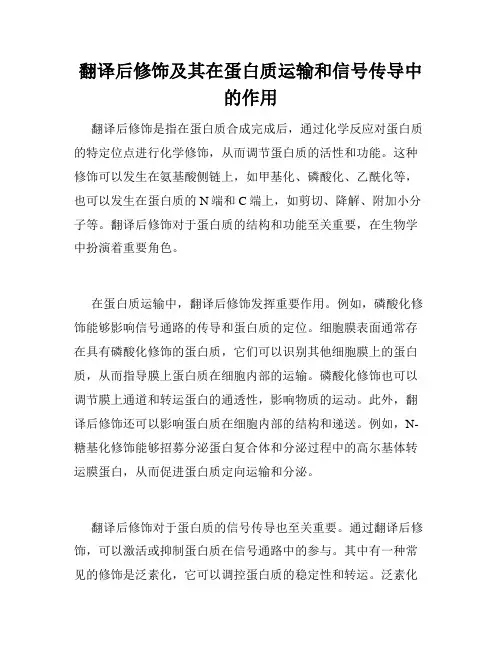 翻译后修饰及其在蛋白质运输和信号传导中的作用

翻译后修饰是指在蛋白质合成完成后，通过化学反应对蛋白质的特定位点进行化学修饰，从而调节蛋白质的活性和功能。这种修饰可以发生在氨基酸侧链上，如甲基化、磷酸化、乙酰化等，也可以发生在蛋白质的 N 端和 C 端上，如剪切、降解、附加小分子等。翻译后修饰对于蛋白质的结构和功能至关重要，在生物学中扮演着重要角色。

在蛋白质运输中，翻译后修饰发挥重要作用。例如，磷酸化修饰能够影响信号通路的传导和蛋白质的定位。细胞膜表面通常存在具有磷酸化修饰的蛋白质，它们可以识别其他细胞膜上的蛋白质，从而指导膜上蛋白质在细胞内部的运输。磷酸化修饰也可以调节膜上通道和转运蛋白的通透性，影响物质的运动。此外，翻译后修饰还可以影响蛋白质在细胞内部的结构和递送。例如，N-糖基化修饰能够招募分泌蛋白复合体和分泌过程中的高尔基体转运膜蛋白，从而促进蛋白质定向运输和分泌。

翻译后修饰对于蛋白质的信号传导也至关重要。通过翻译后修饰，可以激活或抑制蛋白质在信号通路中的参与。其中有一种常见的修饰是泛素化，它可以调控蛋白质的稳定性和转运。泛素化